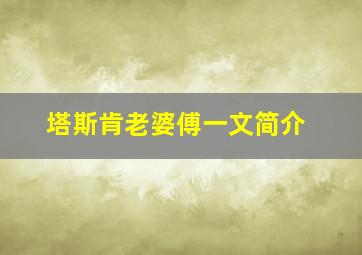 塔斯肯老婆傅一文简介